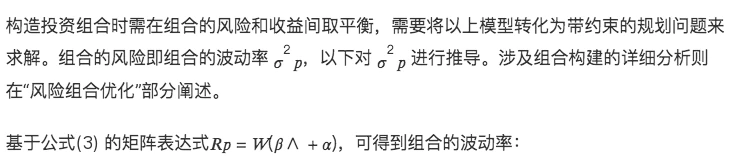 构造投资组合时需在组合的风险和收益间取平衡，需要将以上模型转化为带约束的规划问题来求解。组合的风险即组合的波动率 $\sigma^2 p$，以下对 $\sigma^2 p$ 进行推导。涉及组合构建的详细分析则在“风险组合优化”部分阐述。

基于公式(3) 的矩阵表达式$Rp = W(\beta \wedge + \alpha)$，可得到组合的波动率：